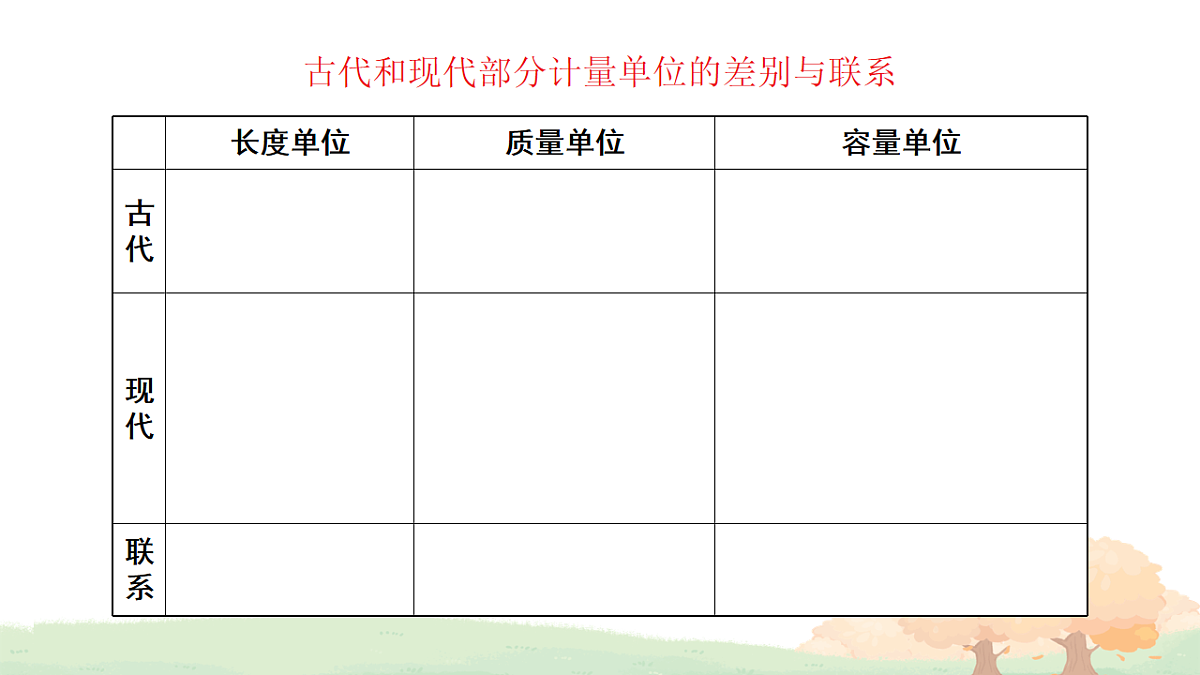 古代和现代部分计量单位的差别与联系

| | 长度单位 | 质量单位 | 容量单位 |
|---|---|---|---|
| 古代 | | | |
| 现代 | | | |
| 联系 | | | |